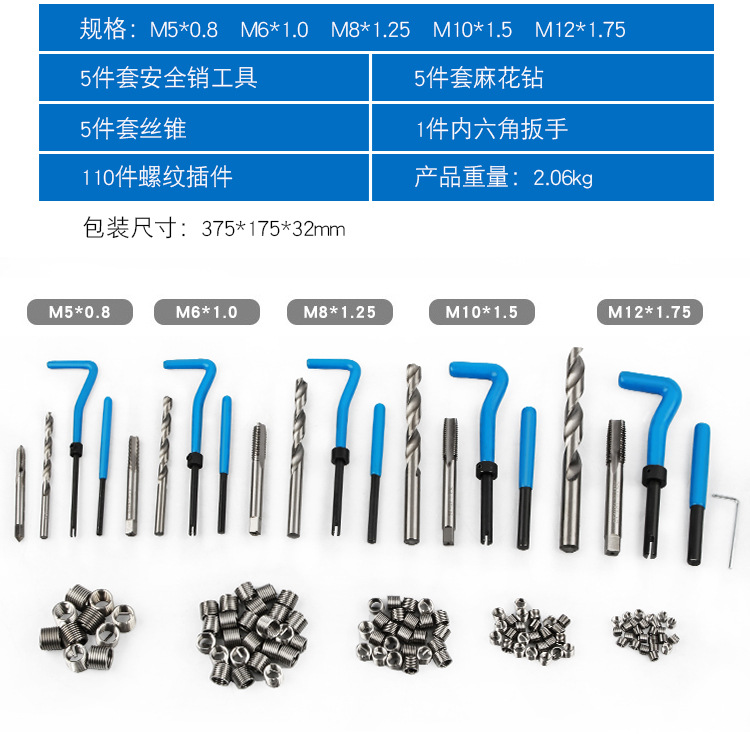 规格：M5*0.8　M6*1.0　M8*1.25　M10*1.5　M12*1.75

5件套安全销工具

5件套麻花钻

5件套丝锥

1件内六角扳手

110件螺纹插件

产品重量：2.06kg

包装尺寸：375*175*32mm

M5*0.8

M6*1.0

M8*1.25

M10*1.5

M12*1.75